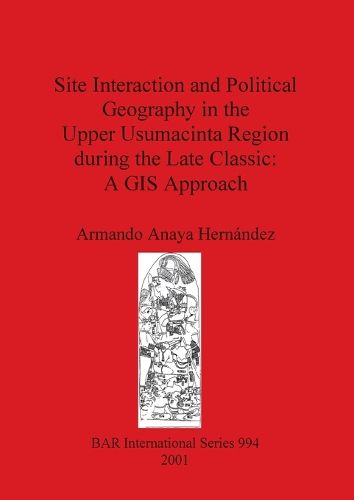 Site Interaction and Political Geography in the Upper Usumacinta Region during the Late Classic: A GIS Approach

Armando Anaya Hernández

BAR International Series 994
2001